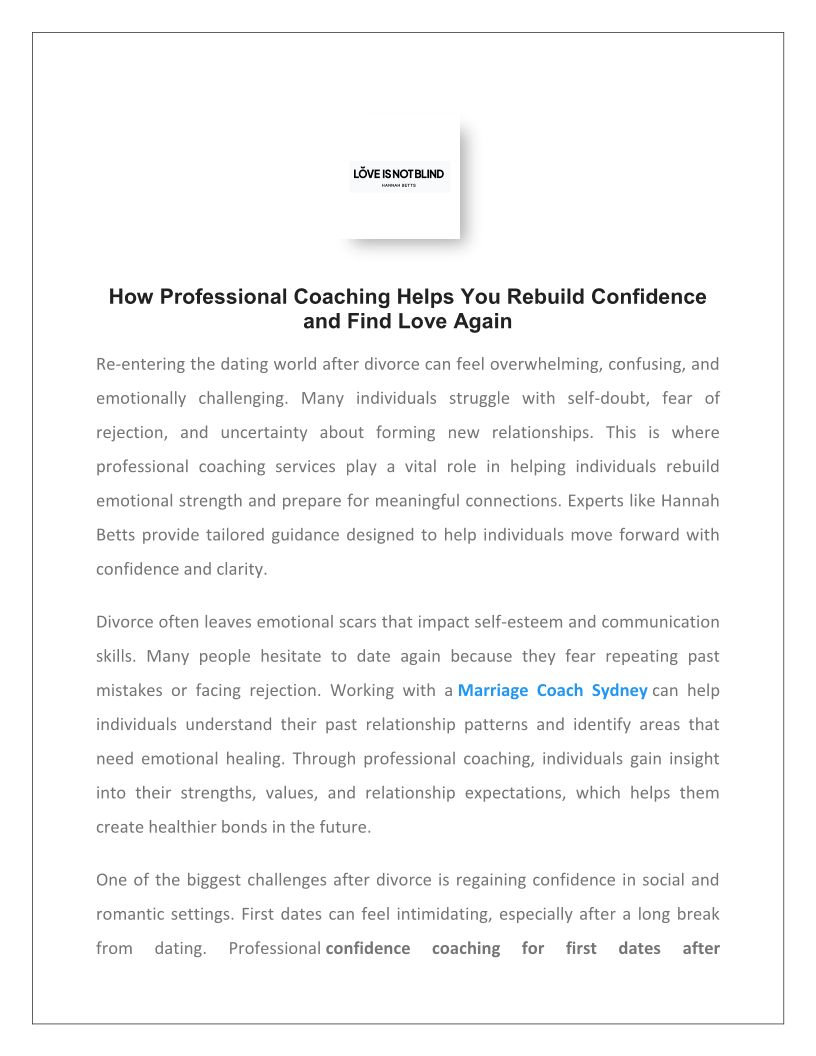 LŌVE IS NOT BLIND
HANNAH BETTS

How Professional Coaching Helps You Rebuild Confidence and Find Love Again

Re-entering the dating world after divorce can feel overwhelming, confusing, and emotionally challenging. Many individuals struggle with self-doubt, fear of rejection, and uncertainty about forming new relationships. This is where professional coaching services play a vital role in helping individuals rebuild emotional strength and prepare for meaningful connections. Experts like Hannah Betts provide tailored guidance designed to help individuals move forward with confidence and clarity.

Divorce often leaves emotional scars that impact self-esteem and communication skills. Many people hesitate to date again because they fear repeating past mistakes or facing rejection. Working with a Marriage Coach Sydney can help individuals understand their past relationship patterns and identify areas that need emotional healing. Through professional coaching, individuals gain insight into their strengths, values, and relationship expectations, which helps them create healthier bonds in the future.

One of the biggest challenges after divorce is regaining confidence in social and romantic settings. First dates can feel intimidating, especially after a long break from dating. Professional confidence coaching for first dates after